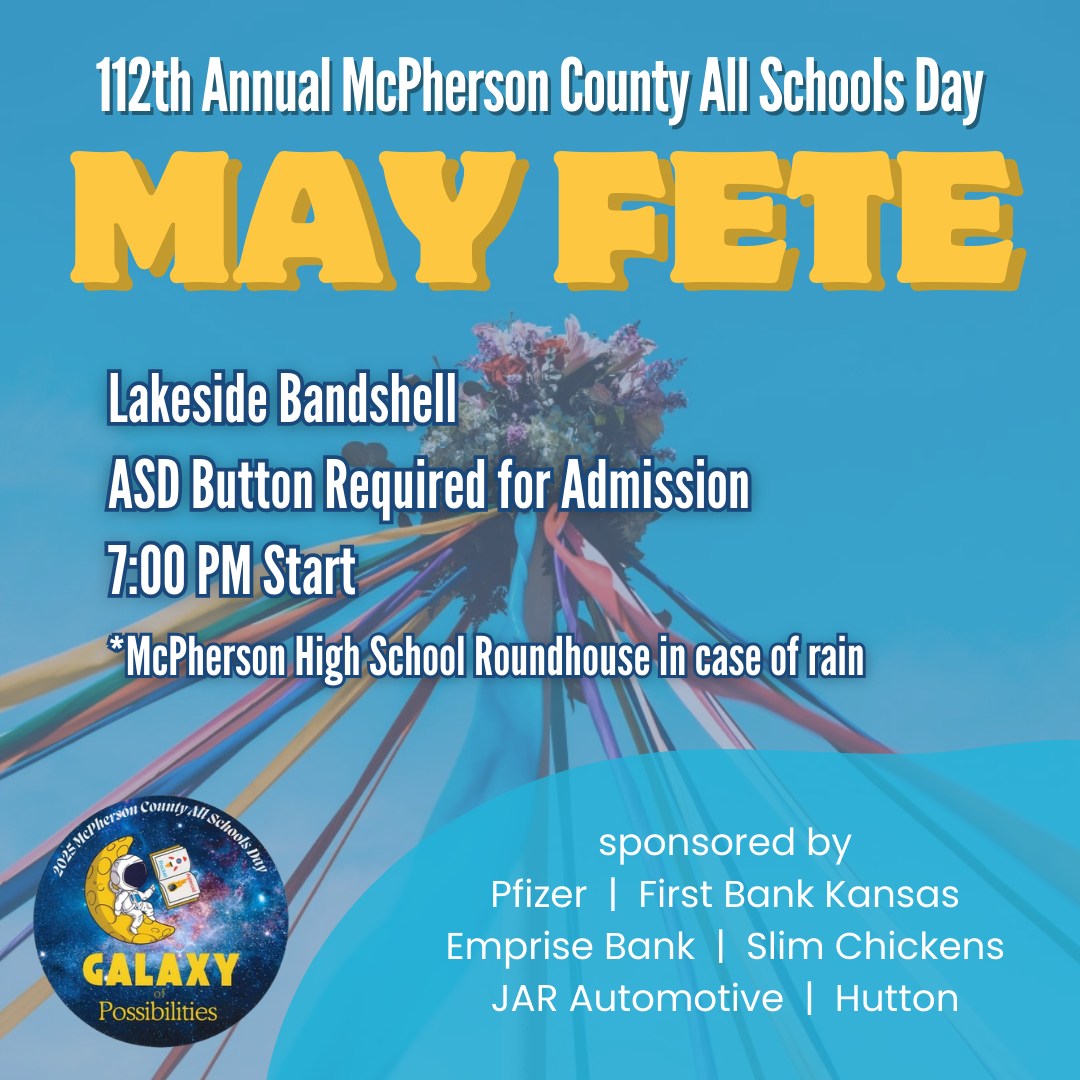 112th Annual McPherson County All Schools Day

MAY FETE

Lakeside Bandshell
ASD Button Required for Admission
7:00 PM Start
*McPherson High School Roundhouse in case of rain

2025 McPherson County All Schools Day
GALAXY of Possibilities

sponsored by
Pfizer | First Bank Kansas
Emprise Bank | Slim Chickens
JAR Automotive | Hutton